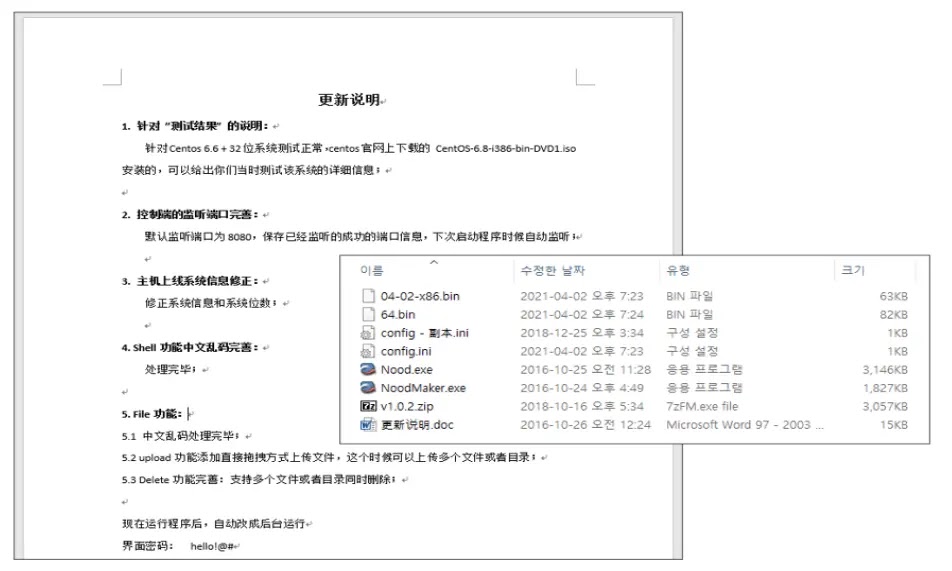 更新说明

1. 针对"测试结果"的说明：

针对 Centos 6.6 + 32 位系统测试正常，centos 官网上下载的 CentOS-6.8-i386-bin-DVD1.iso 安装的，可以给出你们当时测试该系统的详细信息；

2. 控制端的监听端口完善：

默认监听端口为 8080，保存已经监听的成功的端口信息，下次启动程序时候自动监听；

3. 主机上线系统信息修正：

修正系统信息和系统位数；

4. Shell 功能中文乱码完善：

处理完毕；

5. File 功能：

5.1 中文乱码处理完毕；

5.2 upload 功能添加直接拖拽方式上传文件，这个时候可以上传多个文件或者目录；

5.3 Delete 功能完善：支持多个文件或者目录同时删除；

现在运行程序后，自动改成后台运行

界面密码： hello!@#

| 이름 | 수정한 날짜 | 유형 | 크기 |
|---|---|---|---|
| 04-02-x86.bin | 2021-04-02 오후 7:23 | BIN 파일 | 63KB |
| 64.bin | 2021-04-02 오후 7:24 | BIN 파일 | 82KB |
| config - 副本.ini | 2018-12-25 오후 3:34 | 구성 설정 | 1KB |
| config.ini | 2021-04-02 오후 7:23 | 구성 설정 | 1KB |
| Nood.exe | 2016-10-25 오전 11:28 | 응용 프로그램 | 3,146KB |
| NoodMaker.exe | 2016-10-24 오후 4:49 | 응용 프로그램 | 1,827KB |
| v1.0.2.zip | 2018-10-16 오후 5:34 | 7zFM.exe file | 3,057KB |
| 更新说明.doc | 2016-10-26 오전 12:24 | Microsoft Word 97 - 2003 ... | 15KB |